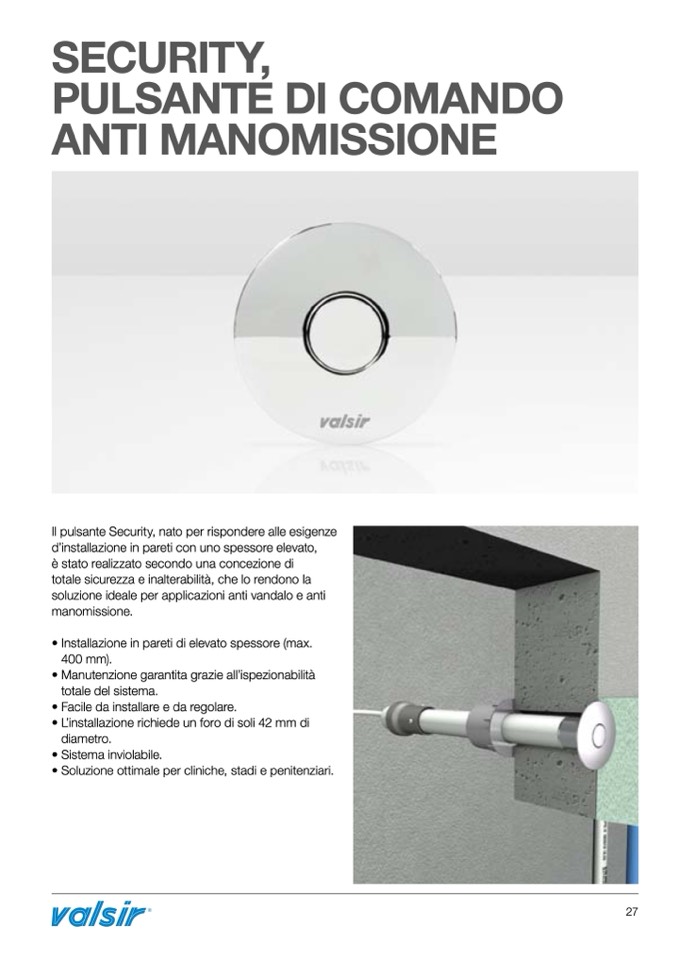 SECURITY, PULSANTE DI COMANDO ANTI MANOMISSIONE

valsir

Il pulsante Security, nato per rispondere alle esigenze d'installazione in pareti con uno spessore elevato, è stato realizzato secondo una concezione di totale sicurezza e inalterabilità, che lo rendono la soluzione ideale per applicazioni anti vandalo e anti manomissione.

• Installazione in pareti di elevato spessore (max. 400 mm).
• Manutenzione garantita grazie all'ispezionabilità totale del sistema.
• Facile da installare e da regolare.
• L'installazione richiede un foro di soli 42 mm di diametro.
• Sistema inviolabile.
• Soluzione ottimale per cliniche, stadi e penitenziari.

valsir®

27